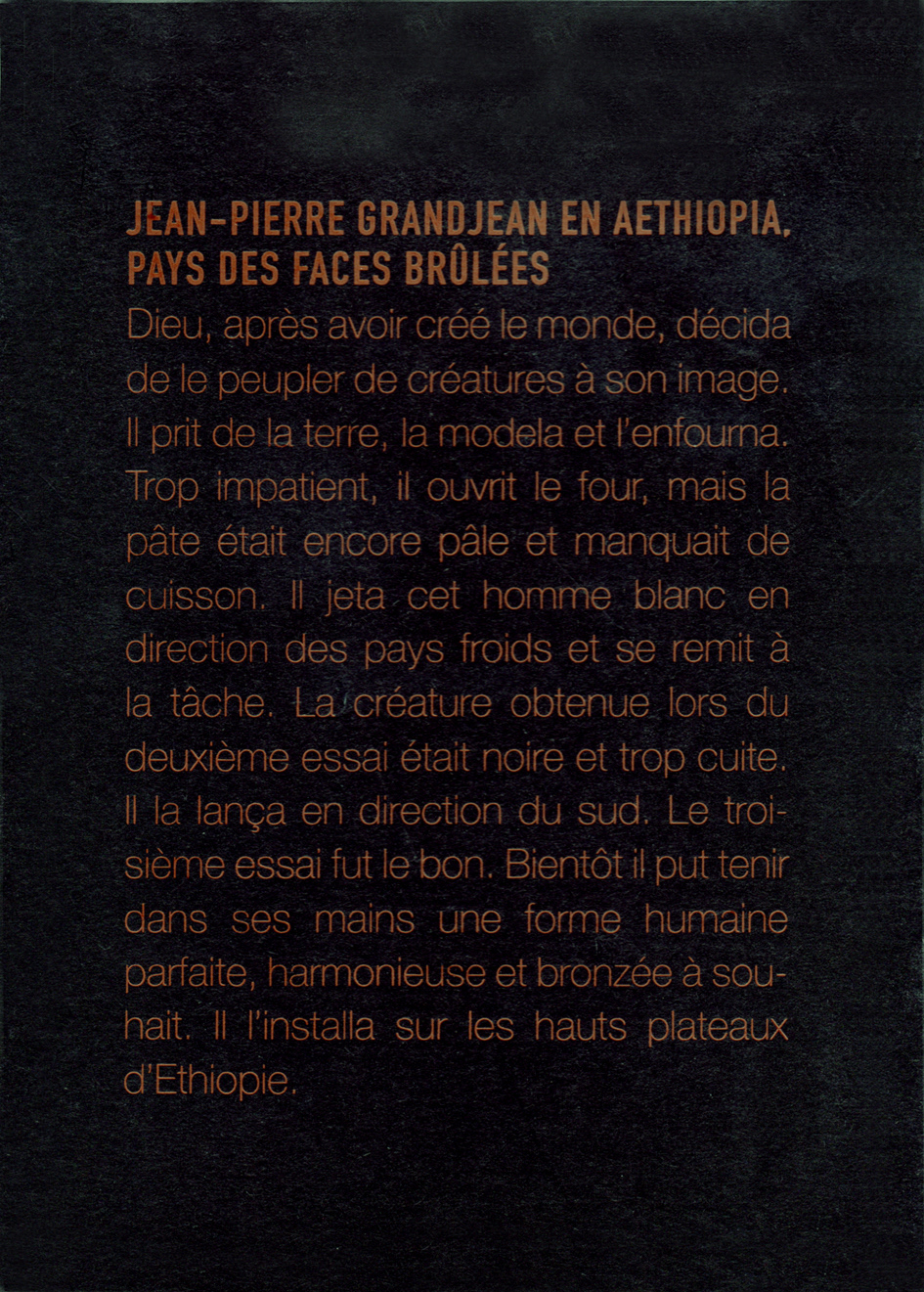 JEAN-PIERRE GRANDJEAN EN AETHIOPIA, PAYS DES FACES BRÛLÉES

Dieu, après avoir créé le monde, décida de le peupler de créatures à son image. Il prit de la terre, la modela et l'enfourna. Trop impatient, il ouvrit le four, mais la pâte était encore pâle et manquait de cuisson. Il jeta cet homme blanc en direction des pays froids et se remit à la tâche. La créature obtenue lors du deuxième essai était noire et trop cuite. Il la lança en direction du sud. Le troisième essai fut le bon. Bientôt il put tenir dans ses mains une forme humaine parfaite, harmonieuse et bronzée à souhait. Il l'installa sur les hauts plateaux d'Ethiopie.